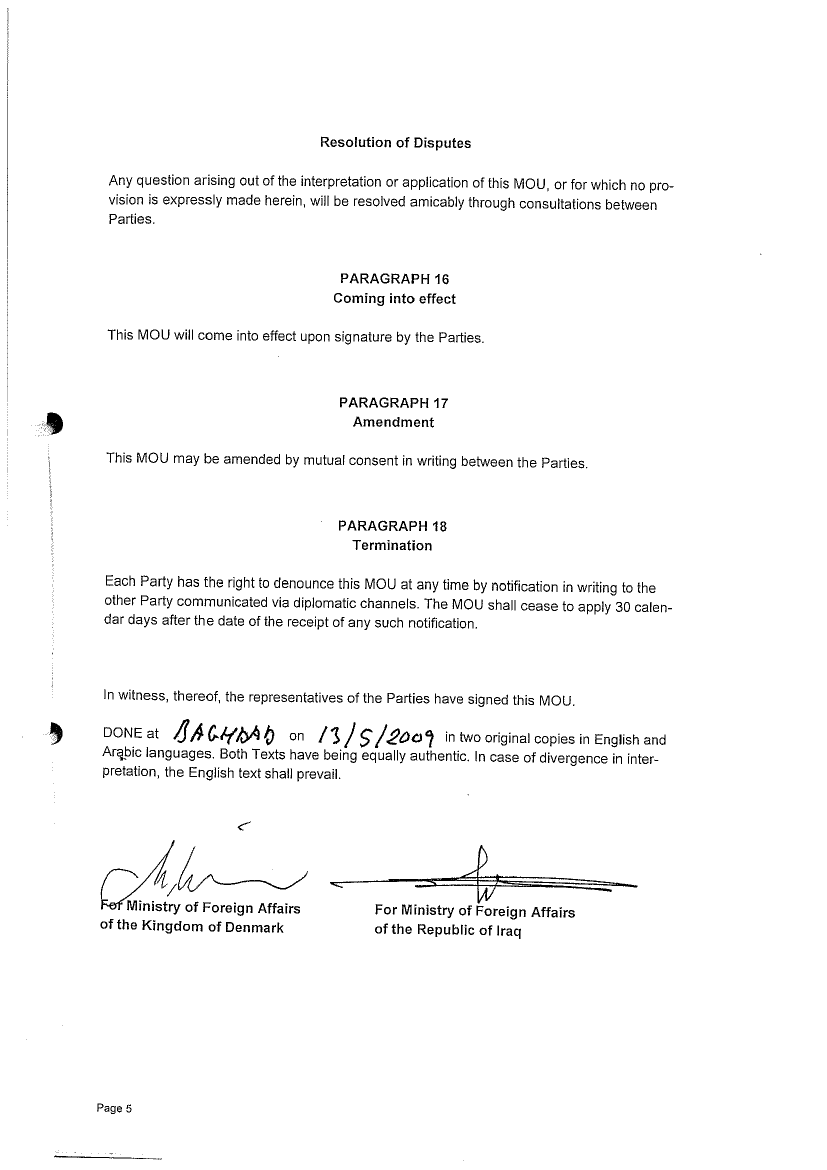 Resolution of Disputes

Any question arising out of the interpretation or application of this MOU, or for which no provision is expressly made herein, will be resolved amicably through consultations between Parties.

PARAGRAPH 16
Coming into effect

This MOU will come into effect upon signature by the Parties.

PARAGRAPH 17
Amendment

This MOU may be amended by mutual consent in writing between the Parties.

PARAGRAPH 18
Termination

Each Party has the right to denounce this MOU at any time by notification in writing to the other Party communicated via diplomatic channels. The MOU shall cease to apply 30 calendar days after the date of the receipt of any such notification.

In witness, thereof, the representatives of the Parties have signed this MOU.

DONE at BAGHDAD on 13/5/2009 in two original copies in English and Arabic languages. Both Texts have being equally authentic. In case of divergence in interpretation, the English text shall prevail.

For Ministry of Foreign Affairs
of the Kingdom of Denmark

For Ministry of Foreign Affairs
of the Republic of Iraq

Page 5